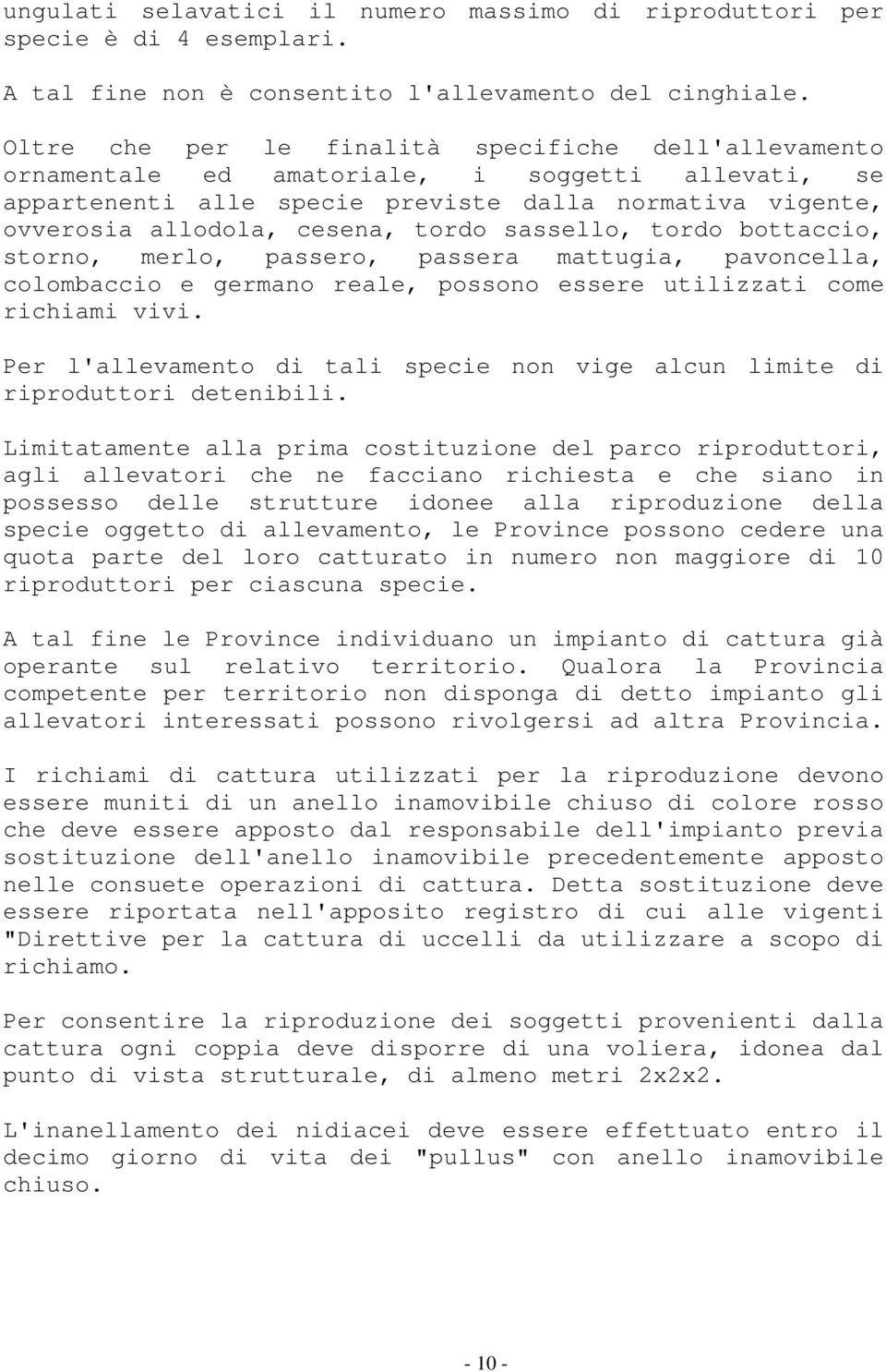 ungulati selavatici il numero massimo di riproduttori per specie è di 4 esemplari.

A tal fine non è consentito l'allevamento del cinghiale.

Oltre che per le finalità specifiche dell'allevamento ornamentale ed amatoriale, i soggetti allevati, se appartenenti alle specie previste dalla normativa vigente, ovverosia allodola, cesena, tordo sassello, tordo bottaccio, storno, merlo, passero, passera mattugia, pavoncella, colombaccio e germano reale, possono essere utilizzati come richiami vivi.

Per l'allevamento di tali specie non vige alcun limite di riproduttori detenibili.

Limitatamente alla prima costituzione del parco riproduttori, agli allevatori che ne facciano richiesta e che siano in possesso delle strutture idonee alla riproduzione della specie oggetto di allevamento, le Province possono cedere una quota parte del loro catturato in numero non maggiore di 10 riproduttori per ciascuna specie.

A tal fine le Province individuano un impianto di cattura già operante sul relativo territorio. Qualora la Provincia competente per territorio non disponga di detto impianto gli allevatori interessati possono rivolgersi ad altra Provincia.

I richiami di cattura utilizzati per la riproduzione devono essere muniti di un anello inamovibile chiuso di colore rosso che deve essere apposto dal responsabile dell'impianto previa sostituzione dell'anello inamovibile precedentemente apposto nelle consuete operazioni di cattura. Detta sostituzione deve essere riportata nell'apposito registro di cui alle vigenti "Direttive per la cattura di uccelli da utilizzare a scopo di richiamo.

Per consentire la riproduzione dei soggetti provenienti dalla cattura ogni coppia deve disporre di una voliera, idonea dal punto di vista strutturale, di almeno metri 2x2x2.

L'inanellamento dei nidiacei deve essere effettuato entro il decimo giorno di vita dei "pullus" con anello inamovibile chiuso.

- 10 -